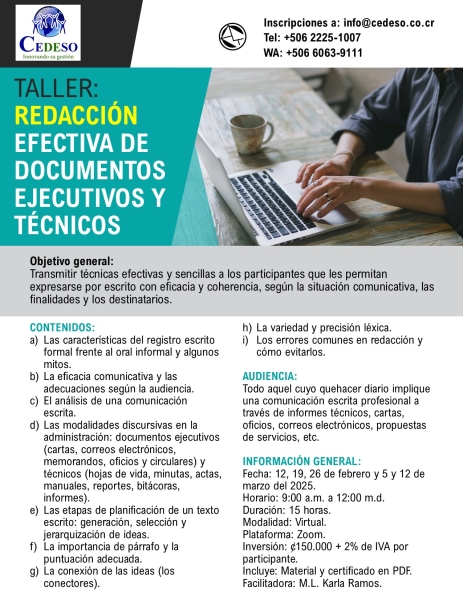 CEDESO
Innovando su gestión

Inscripciones a: info@cedeso.co.cr
Tel: +506 2225-1007
WA: +506 6063-9111

TALLER:
REDACCIÓN EFECTIVA DE DOCUMENTOS EJECUTIVOS Y TÉCNICOS

Objetivo general:
Transmitir técnicas efectivas y sencillas a los participantes que les permitan expresarse por escrito con eficacia y coherencia, según la situación comunicativa, las finalidades y los destinatarios.

CONTENIDOS:
a) Las características del registro escrito formal frente al oral informal y algunos mitos.
b) La eficacia comunicativa y las adecuaciones según la audiencia.
c) El análisis de una comunicación escrita.
d) Las modalidades discursivas en la administración: documentos ejecutivos (cartas, correos electrónicos, memorandos, oficios y circulares) y técnicos (hojas de vida, minutas, actas, manuales, reportes, bitácoras, informes).
e) Las etapas de planificación de un texto escrito: generación, selección y jerarquización de ideas.
f) La importancia de párrafo y la puntuación adecuada.
g) La conexión de las ideas (los conectores).
h) La variedad y precisión léxica.
i) Los errores comunes en redacción y cómo evitarlos.

AUDIENCIA:
Todo aquel cuyo quehacer diario implique una comunicación escrita profesional a través de informes técnicos, cartas, oficios, correos electrónicos, propuestas de servicios, etc.

INFORMACIÓN GENERAL:
Fecha: 12, 19, 26 de febrero y 5 y 12 de marzo del 2025.
Horario: 9:00 a.m. a 12:00 m.d.
Duración: 15 horas.
Modalidad: Virtual.
Plataforma: Zoom.
Inversión: ¢150.000 + 2% de IVA por participante.
Incluye: Material y certificado en PDF.
Facilitadora: M.L. Karla Ramos.